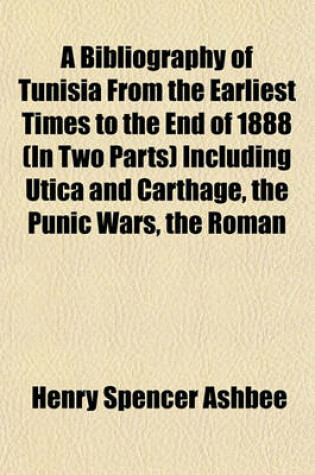 A Bibliography of Tunisia From the Earliest Times to the End of 1888 (In Two Parts) Including Utica and Carthage, the Punic Wars, the Roman

Henry Spencer Ashbee